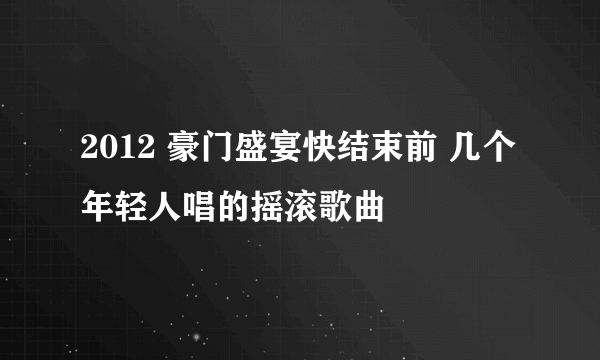 2012 豪门盛宴快结束前 几个年轻人唱的摇滚歌曲